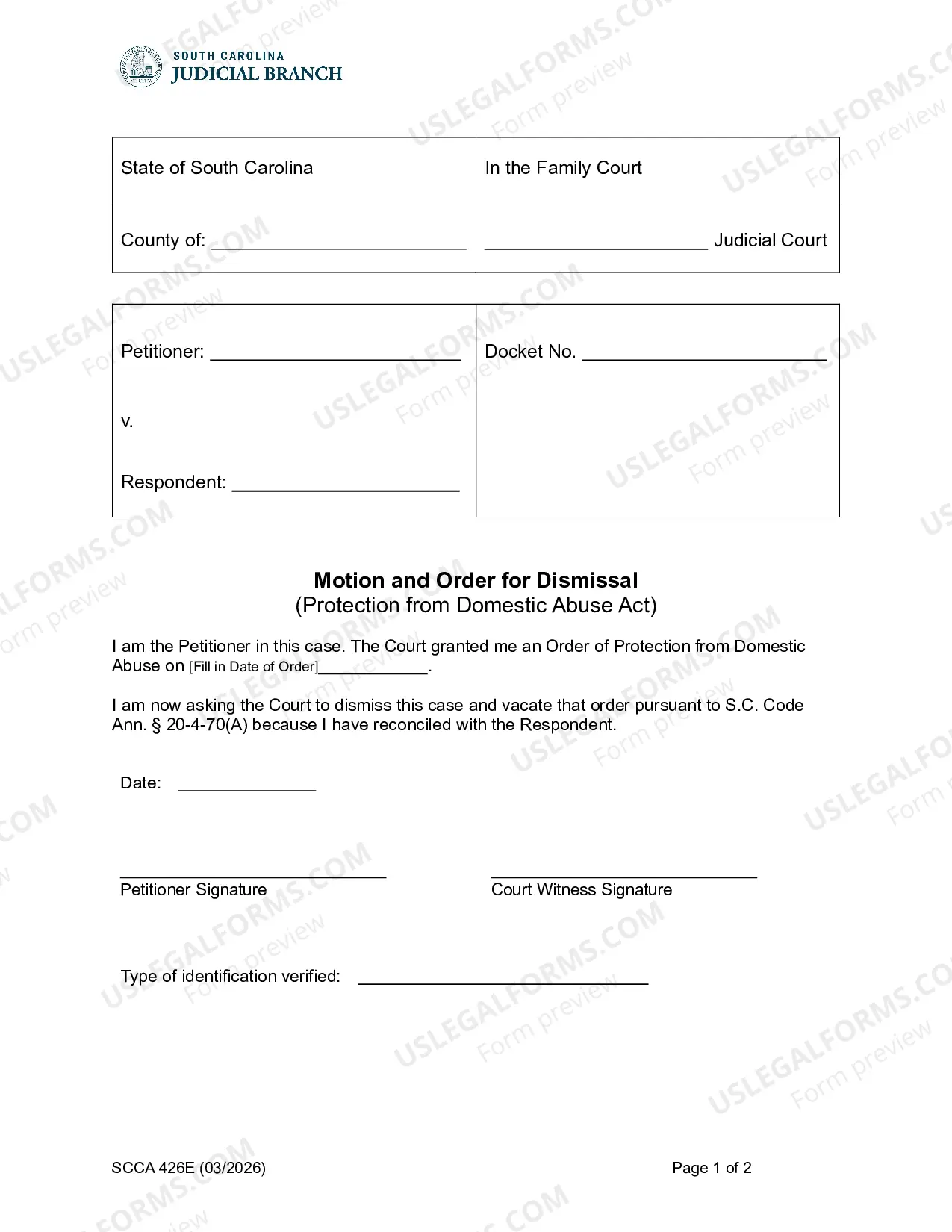 SOUTH CAROLINA
JUDICIAL BRANCH

State of South Carolina
County of: ____

In the Family Court
____ Judicial Court

Petitioner: ____

v.

Respondent: ____

Docket No. ____

Motion and Order for Dismissal
(Protection from Domestic Abuse Act)

I am the Petitioner in this case. The Court granted me an Order of Protection from Domestic Abuse on [Fill in Date of Order]____.

I am now asking the Court to dismiss this case and vacate that order pursuant to S.C. Code Ann. § 20-4-70(A) because I have reconciled with the Respondent.

Date: ____

____
Petitioner Signature

____
Court Witness Signature

Type of identification verified: ____

SCCA 426E (03/2026)

Page 1 of 2

USLEGALFORMS.COM Form preview